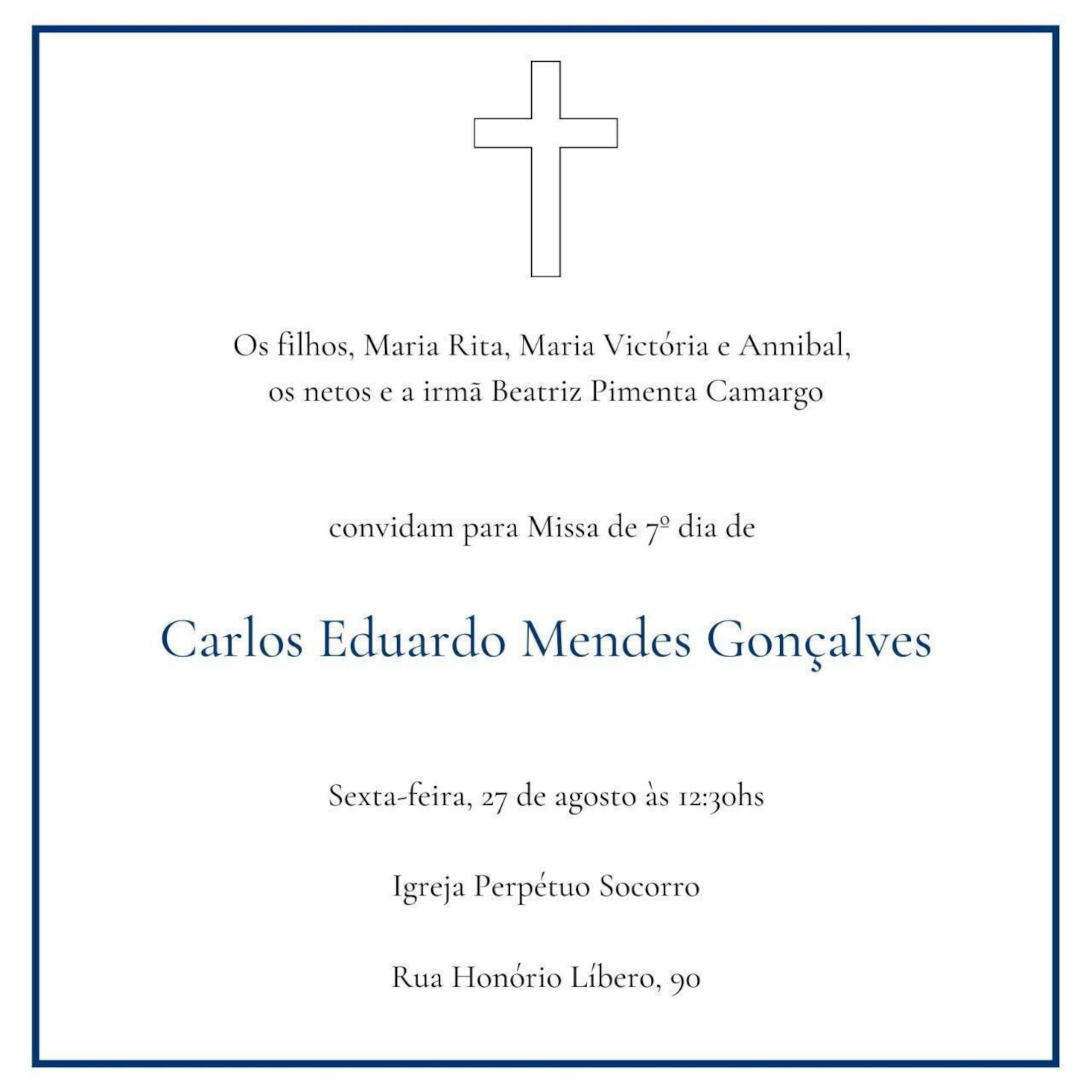 Os filhos, Maria Rita, Maria Victória e Annibal, os netos e a irmã Beatriz Pimenta Camargo

convidam para Missa de 7º dia de

Carlos Eduardo Mendes Gonçalves

Sexta-feira, 27 de agosto às 12:30hs

Igreja Perpétuo Socorro

Rua Honório Líbero, 90